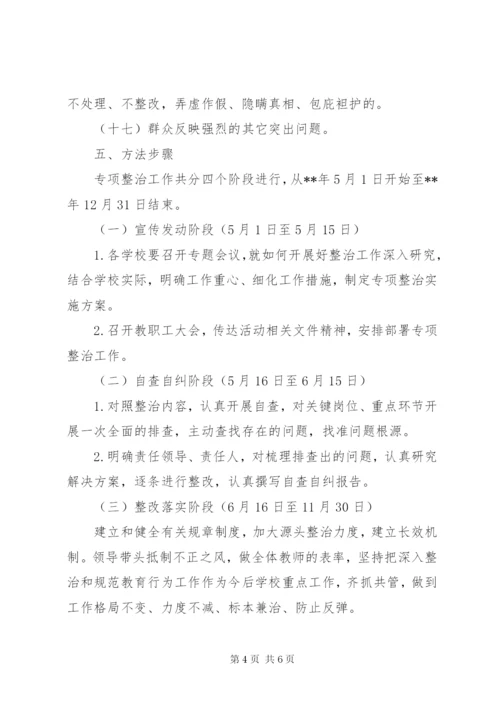 不处理、不整改，弄虚作假、隐瞒真相、包庇袒护的。

（十七）群众反映强烈的其它突出问题。

五、方法步骤

专项整治工作共分四个阶段进行，从**年5月1日开始至**年12月31日结束。

（一）宣传发动阶段（5月1日至5月15日）

1.各学校要召开专题会议，就如何开展好整治工作深入研究，结合学校实际，明确工作重心、细化工作措施，制定专项整治实施方案。

2.召开教职工大会，传达活动相关文件精神，安排部署专项整治工作。

（二）自查自纠阶段（5月16日至6月15日）

1.对照整治内容，认真开展自查，对关键岗位、重点环节开展一次全面的排查，主动查找存在的问题，找准问题根源。

2.明确责任领导、责任人，对梳理排查出的问题，认真研究解决方案，逐条进行整改，认真撰写自查自纠报告。

（三）整改落实阶段（6月16日至11月30日）

建立和健全有关规章制度，加大源头整治力度，建立长效机制。领导带头抵制不正之风，做全体教师的表率，坚持把深入整治和规范教育行为工作作为今后学校重点工作，齐抓共管，做到工作格局不变、力度不减、标本兼治、防止反弹。

第4页 共6页